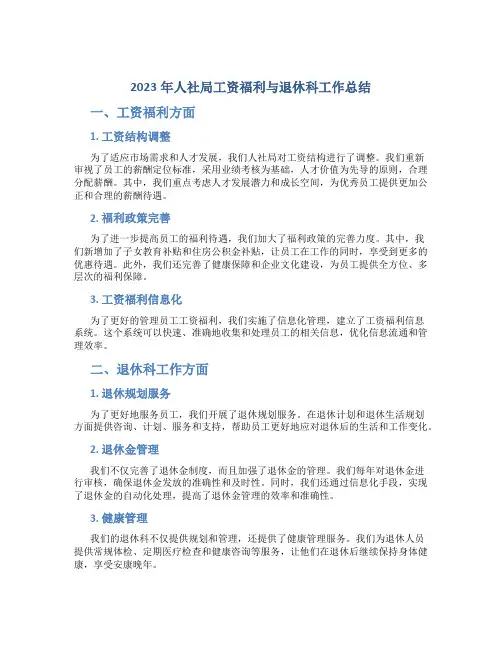 2023 年人社局工资福利与退休科工作总结

一、工资福利方面

1. 工资结构调整

为了适应市场需求和人才发展，我们人社局对工资结构进行了调整。我们重新审视了员工的薪酬定位标准，采用业绩考核为基础，人才价值为先导的原则，合理分配薪酬。其中，我们重点考虑人才发展潜力和成长空间，为优秀员工提供更加公正和合理的薪酬待遇。

2. 福利政策完善

为了进一步提高员工的福利待遇，我们加大了福利政策的完善力度。其中，我们新增加了子女教育补贴和住房公积金补贴，让员工在工作的同时，享受到更多的优惠待遇。此外，我们还完善了健康保障和企业文化建设，为员工提供全方位、多层次的福利保障。

3. 工资福利信息化

为了更好的管理员工工资福利，我们实施了信息化管理，建立了工资福利信息系统。这个系统可以快速、准确地收集和处理员工的相关信息，优化信息流通和管理效率。

二、退休科工作方面

1. 退休规划服务

为了更好地服务员工，我们开展了退休规划服务。在退休计划和退休生活规划方面提供咨询、计划、服务和支持，帮助员工更好地应对退休后的生活和工作变化。

2. 退休金管理

我们不仅完善了退休金制度，而且加强了退休金的管理。我们每年对退休金进行审核，确保退休金发放的准确性和及时性。同时，我们还通过信息化手段，实现了退休金的自动化处理，提高了退休金管理的效率和准确性。

3. 健康管理

我们的退休科不仅提供规划和管理，还提供了健康管理服务。我们为退休人员提供常规体检、定期医疗检查和健康咨询等服务，让他们在退休后继续保持身体健康，享受安康晚年。